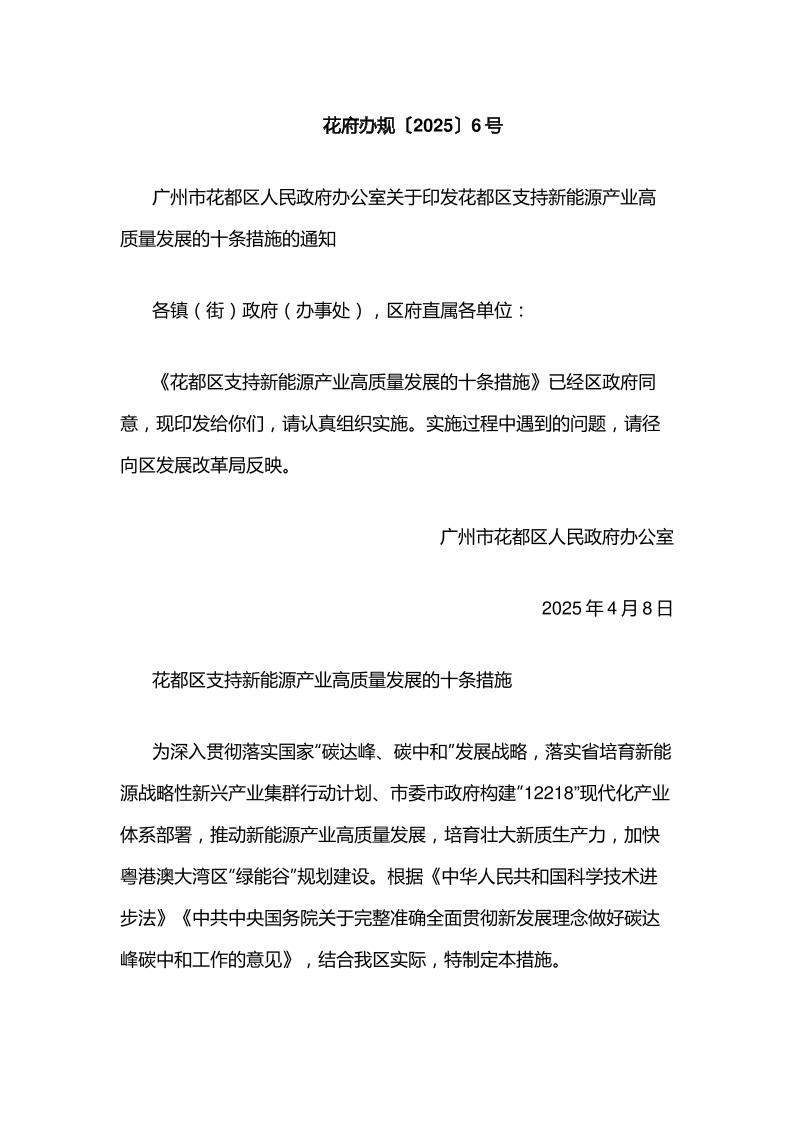 花府办规〔2025〕6号

广州市花都区人民政府办公室关于印发花都区支持新能源产业高质量发展的十条措施的通知

各镇（街）政府（办事处），区府直属各单位：

《花都区支持新能源产业高质量发展的十条措施》已经区政府同意，现印发给你们，请认真组织实施。实施过程中遇到的问题，请径向区发展改革局反映。

广州市花都区人民政府办公室

2025年4月8日

花都区支持新能源产业高质量发展的十条措施

为深入贯彻落实国家“碳达峰、碳中和”发展战略，落实省培育新能源战略性新兴产业集群行动计划、市委市政府构建“12218”现代化产业体系部署，推动新能源产业高质量发展，培育壮大新质生产力，加快粤港澳大湾区“绿能谷”规划建设。根据《中华人民共和国科学技术进步法》《中共中央国务院关于完整准确全面贯彻新发展理念做好碳达峰碳中和工作的意见》，结合我区实际，特制定本措施。